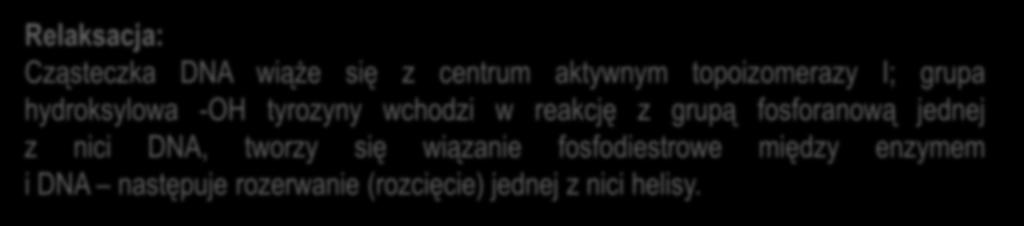 Relaksacja:
Cząsteczka DNA wiąże się z centrum aktywnym topoizomerazy I; grupa hydroksylowa -OH tyrozyny wchodzi w reakcję z grupą fosforanową jednej z nici DNA, tworzy się wiązanie fosfodiestrowe między enzymem i DNA – następuje rozerwanie (rozcięcie) jednej z nici helisy.